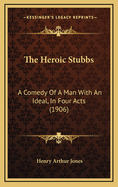 KESSINGER'S LEGACY REPRINTS

The Heroic Stubbs

A Comedy Of A Man With An Ideal, In Four Acts (1906)

Henry Arthur Jones